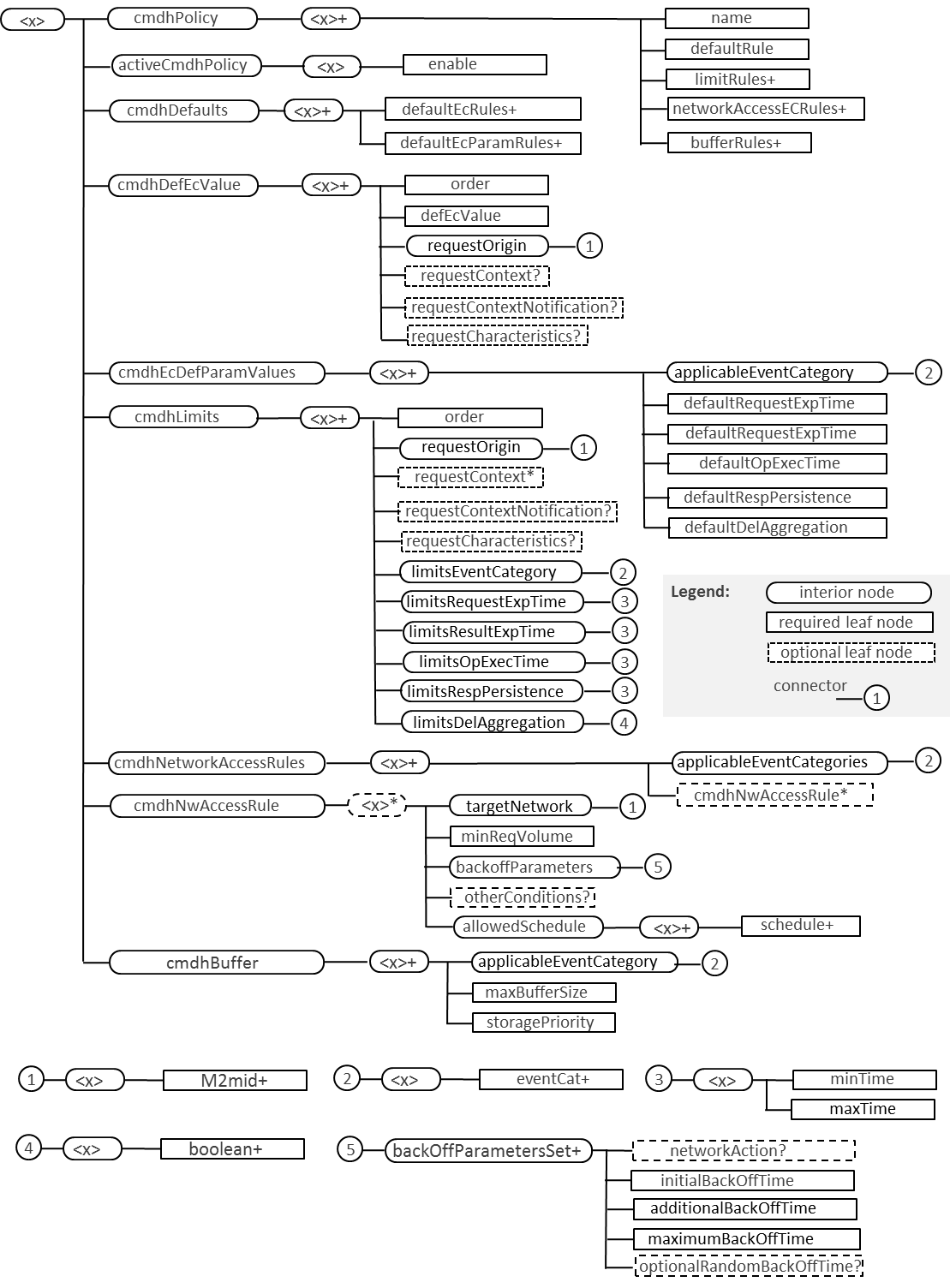 <x>
cmdhPolicy
<x>+
name
defaultRule
limitRules+
networkAccessECRules+
bufferRules+
activeCmdhPolicy
<x>
enable
cmdhDefaults
<x>+
defaultEcRules+
defaultEcParamRules+
cmdhDefEcValue
<x>+
order
defEcValue
requestOrigin
1
requestContext?
requestContextNotification?
requestCharacteristics?
cmdhEcDefParamValues
<x>+
applicableEventCategory
2
defaultRequestExpTime
defaultRequestExpTime
defaultOpExecTime
defaultRespPersistence
defaultDelAggregation
cmdhLimits
<x>+
order
requestOrigin
1
requestContext*
requestContextNotification?
requestCharacteristics?
limitsEventCategory
2
limitsRequestExpTime
3
limitsResultExpTime
3
limitsOpExecTime
3
limitsRespPersistence
3
limitsDelAggregation
4
Legend:
interior node
required leaf node
optional leaf node
connector
1
cmdhNetworkAccessRules
<x>+
applicableEventCategories
2
cmdhNwAccessRule*
cmdhNwAccessRule
<x>*
targetNetwork
1
minReqVolume
backoffParameters
5
otherConditions?
allowedSchedule
<x>+
schedule+
cmdhBuffer
<x>+
applicableEventCategory
2
maxBufferSize
storagePriority
1
<x>
M2mid+
2
<x>
eventCat+
3
<x>
minTime
maxTime
4
<x>
boolean+
5
backOffParametersSet+
networkAction?
initialBackOffTime
additionalBackOffTime
maximumBackOffTime
optionalRandomBackOffTime?